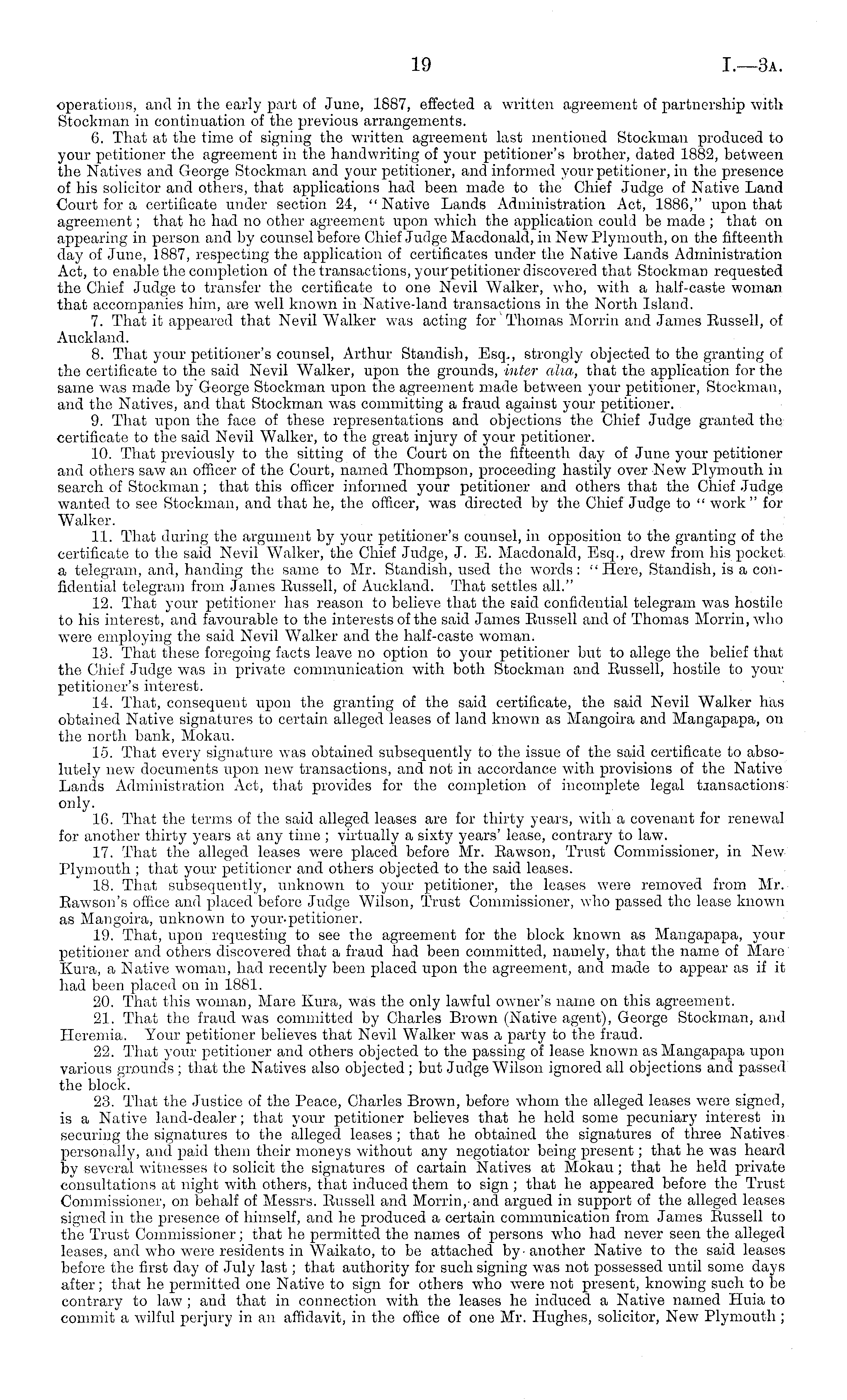 19 I.—3A.

operations, and in the early part of June, 1887, effected a written agreement of partnership with Stockman in continuation of the previous arrangements.

6. That at the time of signing the written agreement last mentioned Stockman produced to your petitioner the agreement in the handwriting of your petitioner's brother, dated 1882, between the Natives and George Stockman and your petitioner, and informed your petitioner, in the presence of his solicitor and others, that applications had been made to the Chief Judge of Native Land Court for a certificate under section 24, "Native Lands Administration Act, 1886," upon that agreement; that he had no other agreement upon which the application could be made; that on appearing in person and by counsel before Chief Judge Macdonald, in New Plymouth, on the fifteenth day of June, 1887, respecting the application of certificates under the Native Lands Administration Act, to enable the completion of the transactions, your petitioner discovered that Stockman requested the Chief Judge to transfer the certificate to one Nevil Walker, who, with a half-caste woman that accompanies him, are well known in Native-land transactions in the North Island.

7. That it appeared that Nevil Walker was acting for Thomas Morrin and James Russell, of Auckland.

8. That your petitioner's counsel, Arthur Standish, Esq., strongly objected to the granting of the certificate to the said Nevil Walker, upon the grounds, inter alia, that the application for the same was made by George Stockman upon the agreement made between your petitioner, Stockman, and the Natives, and that Stockman was committing a fraud against your petitioner.

9. That upon the face of these representations and objections the Chief Judge granted the certificate to the said Nevil Walker, to the great injury of your petitioner.

10. That previously to the sitting of the Court on the fifteenth day of June your petitioner and others saw an officer of the Court, named Thompson, proceeding hastily over New Plymouth in search of Stockman; that this officer informed your petitioner and others that the Chief Judge wanted to see Stockman, and that he, the officer, was directed by the Chief Judge to "work" for Walker.

11. That during the argument by your petitioner's counsel, in opposition to the granting of the certificate to the said Nevil Walker, the Chief Judge, J. E. Macdonald, Esq., drew from his pocket a telegram, and, handing the same to Mr. Standish, used the words: "Here, Standish, is a confidential telegram from James Russell, of Auckland. That settles all."

12. That your petitioner has reason to believe that the said confidential telegram was hostile to his interest, and favourable to the interests of the said James Russell and of Thomas Morrin, who were employing the said Nevil Walker and the half-caste woman.

13. That these foregoing facts leave no option to your petitioner but to allege the belief that the Chief Judge was in private communication with both Stockman and Russell, hostile to your petitioner's interest.

14. That, consequent upon the granting of the said certificate, the said Nevil Walker has obtained Native signatures to certain alleged leases of land known as Mangoira and Mangapapa, on the north bank, Mokau.

15. That every signature was obtained subsequently to the issue of the said certificate to absolutely new documents upon new transactions, and not in accordance with provisions of the Native Lands Administration Act, that provides for the completion of incomplete legal transactions only.

16. That the terms of the said alleged leases are for thirty years, with a covenant for renewal for another thirty years at any time; virtually a sixty years' lease, contrary to law.

17. That the alleged leases were placed before Mr. Rawson, Trust Commissioner, in New Plymouth; that your petitioner and others objected to the said leases.

18. That subsequently, unknown to your petitioner, the leases were removed from Mr. Rawson's office and placed before Judge Wilson, Trust Commissioner, who passed the lease known as Mangoira, unknown to your petitioner.

19. That, upon requesting to see the agreement for the block known as Mangapapa, your petitioner and others discovered that a fraud had been committed, namely, that the name of Mare Kura, a Native woman, had recently been placed upon the agreement, and made to appear as if it had been placed on in 1881.

20. That this woman, Mare Kura, was the only lawful owner's name on this agreement.

21. That the fraud was committed by Charles Brown (Native agent), George Stockman, and Heremia. Your petitioner believes that Nevil Walker was a party to the fraud.

22. That your petitioner and others objected to the passing of lease known as Mangapapa upon various grounds; that the Natives also objected; but Judge Wilson ignored all objections and passed the block.

23. That the Justice of the Peace, Charles Brown, before whom the alleged leases were signed, is a Native land-dealer; that your petitioner believes that he held some pecuniary interest in securing the signatures to the alleged leases; that he obtained the signatures of three Natives personally, and paid them their moneys without any negotiator being present; that he was heard by several witnesses to solicit the signatures of cartain Natives at Mokau; that he held private consultations at night with others, that induced them to sign; that he appeared before the Trust Commissioner, on behalf of Messrs. Russell and Morrin, and argued in support of the alleged leases signed in the presence of himself, and he produced a certain communication from James Russell to the Trust Commissioner; that he permitted the names of persons who had never seen the alleged leases, and who were residents in Waikato, to be attached by another Native to the said leases before the first day of July last; that authority for such signing was not possessed until some days after; that he permitted one Native to sign for others who were not present, knowing such to be contrary to law; and that in connection with the leases he induced a Native named Huia to commit a wilful perjury in an affidavit, in the office of one Mr. Hughes, solicitor, New Plymouth;